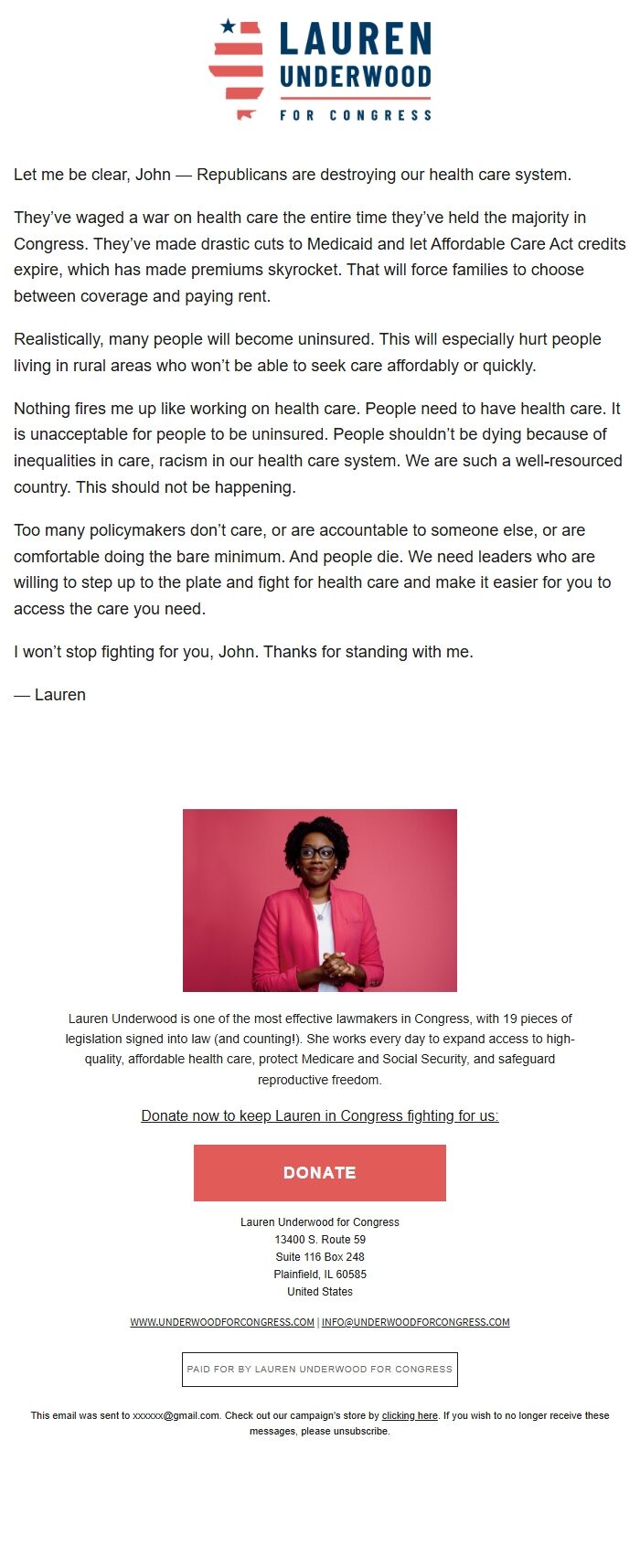 LAUREN UNDERWOOD
FOR CONGRESS

Let me be clear, John — Republicans are destroying our health care system.

They've waged a war on health care the entire time they've held the majority in Congress. They've made drastic cuts to Medicaid and let Affordable Care Act credits expire, which has made premiums skyrocket. That will force families to choose between coverage and paying rent.

Realistically, many people will become uninsured. This will especially hurt people living in rural areas who won't be able to seek care affordably or quickly.

Nothing fires me up like working on health care. People need to have health care. It is unacceptable for people to be uninsured. People shouldn't be dying because of inequalities in care, racism in our health care system. We are such a well-resourced country. This should not be happening.

Too many policymakers don't care, or are accountable to someone else, or are comfortable doing the bare minimum. And people die. We need leaders who are willing to step up to the plate and fight for health care and make it easier for you to access the care you need.

I won't stop fighting for you, John. Thanks for standing with me.

— Lauren

Lauren Underwood is one of the most effective lawmakers in Congress, with 19 pieces of legislation signed into law (and counting!). She works every day to expand access to high-quality, affordable health care, protect Medicare and Social Security, and safeguard reproductive freedom.

Donate now to keep Lauren in Congress fighting for us:

DONATE

Lauren Underwood for Congress
13400 S. Route 59
Suite 116 Box 248
Plainfield, IL 60585
United States

WWW.UNDERWOODFORCONGRESS.COM | INFO@UNDERWOODFORCONGRESS.COM

PAID FOR BY LAUREN UNDERWOOD FOR CONGRESS

This email was sent to xxxxxx@gmail.com. Check out our campaign's store by clicking here. If you wish to no longer receive these messages, please unsubscribe.